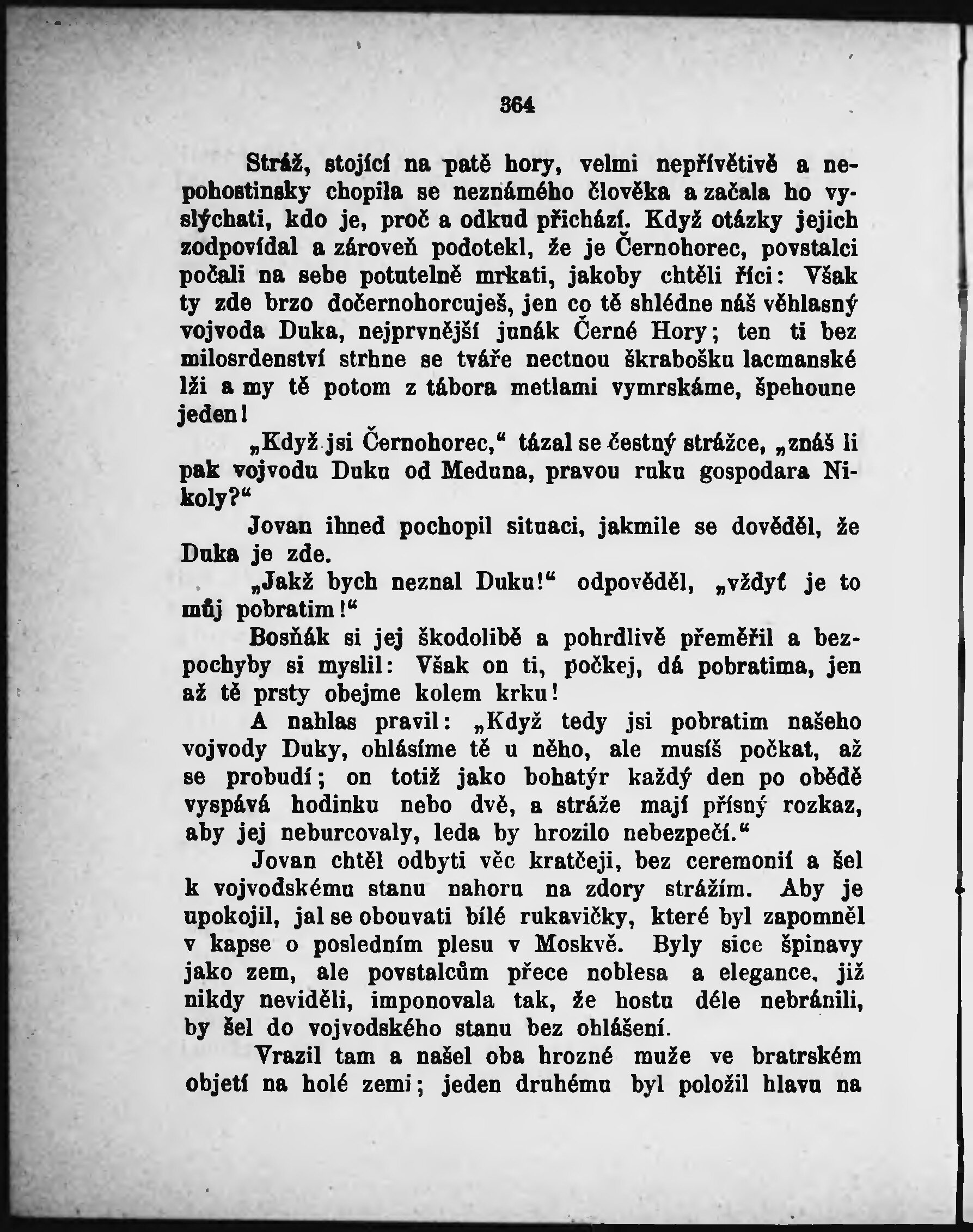 364

Stráž, stojící na patě hory, velmi nepřívětivě a nepohostinsky chopila se neznámého člověka a začala ho vyslýchati, kdo je, proč a odkud přichází. Když otázky jejich zodpovídal a zároveň podotekl, že je Černohorec, povstalci počali na sebe potutelně mrkati, jakoby chtěli říci: Však ty zde brzo dočernohorcuješ, jen co tě shlédne náš věhlasný vojvoda Duka, nejprvnější junák Černé Hory; ten ti bez milosrdenství strhne se tváře nectnou škrabošku lacmanské lži a my tě potom z tábora metlami vymrskáme, špehoune jeden!

„Když jsi Černohorec,“ tázal se čestný strážce, „znáš li pak vojvodu Duku od Meduna, pravou ruku gospodara Nikoly?“

Jovan ihned pochopil situaci, jakmile se dověděl, že Duka je zde.

„Jakž bych neznal Duku!“ odpověděl, „vždyť je to můj pobratim!“

Bosňák si jej škodolibě a pohrdlivě přeměřil a bezpochyby si myslil: Však on ti, počkej, dá pobratima, jen až tě prsty obejme kolem krku!

A nahlas pravil: „Když tedy jsi pobratim našeho vojvody Duky, ohlásíme tě u něho, ale musíš počkat, až se probudí; on totiž jako bohatýr každý den po obědě vyspává hodinku nebo dvě, a stráže mají přísný rozkaz, aby jej neburcovaly, leda by hrozilo nebezpečí.“

Jovan chtěl odbyti věc kratčeji, bez ceremonií a šel k vojvodskému stanu nahoru na zdory strážím. Aby je upokojil, jal se obouvati bílé rukavičky, které byl zapomněl v kapse o posledním plesu v Moskvě. Byly sice špinavy jako zem, ale povstalcům přece noblesa a elegance, již nikdy neviděli, imponovala tak, že hostu déle nebránili, by šel do vojvodského stanu bez ohlášení.

Vrazil tam a našel oba hrozné muže ve bratrském objetí na holé zemi; jeden druhému byl položil hlavu na